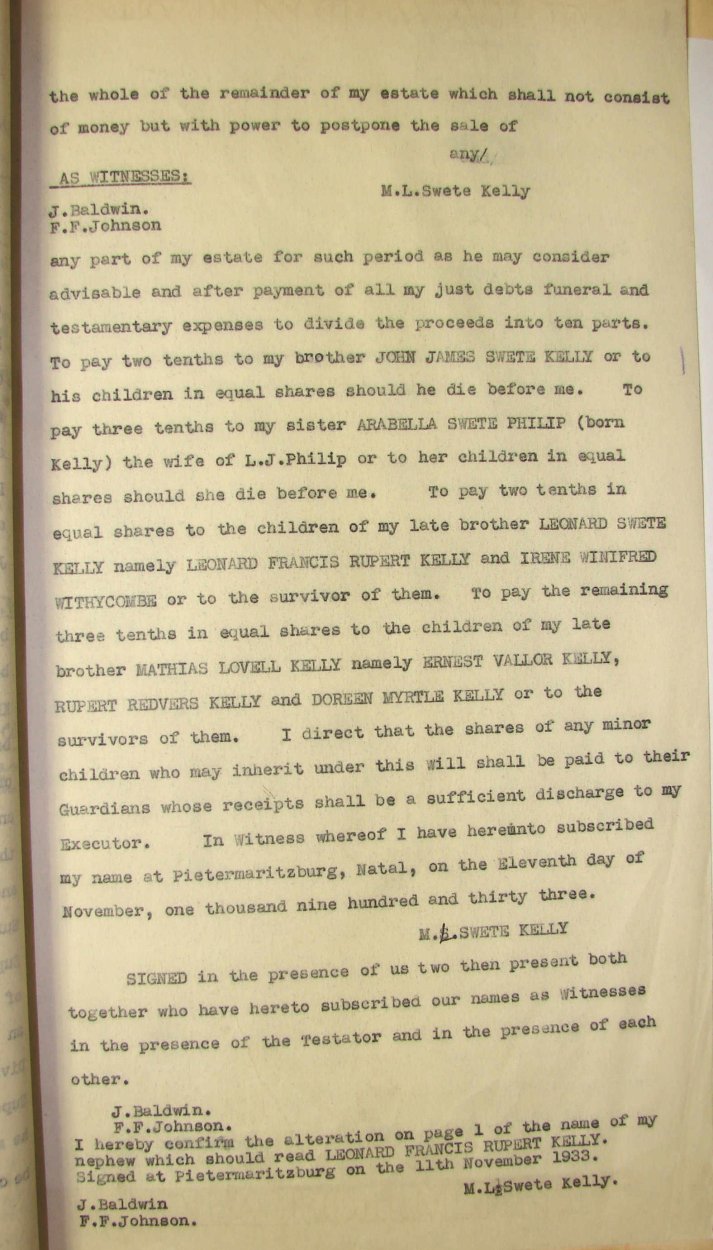 the whole of the remainder of my estate which shall not consist of money but with power to postpone the sale of

any/

AS WITNESSES: M.L.Swete Kelly

J.Baldwin.
F.F.Johnson

any part of my estate for such period as he may consider advisable and after payment of all my just debts funeral and testamentary expenses to divide the proceeds into ten parts. To pay two tenths to my brother JOHN JAMES SWETE KELLY or to his children in equal shares should he die before me. To pay three tenths to my sister ARABELLA SWETE PHILIP (born Kelly) the wife of L.J.Philip or to her children in equal shares should she die before me. To pay two tenths in equal shares to the children of my late brother LEONARD SWETE KELLY namely LEONARD FRANCIS RUPERT KELLY and IRENE WINIFRED WITHYCOMBE or to the survivor of them. To pay the remaining three tenths in equal shares to the children of my late brother MATHIAS LOVELL KELLY namely ERNEST VALLOR KELLY, RUPERT REDVERS KELLY and DOREEN MYRTLE KELLY or to the survivors of them. I direct that the shares of any minor children who may inherit under this Will shall be paid to their Guardians whose receipts shall be a sufficient discharge to my Executor. In Witness whereof I have hereunto subscribed my name at Pietermaritzburg, Natal, on the Eleventh day of November, one thousand nine hundred and thirty three.

M.L.SWETE KELLY

SIGNED in the presence of us two then present both together who have hereto subscribed our names as Witnesses in the presence of the Testator and in the presence of each other.

J.Baldwin.
F.F.Johnson.

I hereby confirm the alteration on page 1 of the name of my nephew which should read LEONARD FRANCIS RUPERT KELLY. Signed at Pietermaritzburg on the 11th November 1933.

M.L.Swete Kelly.

J.Baldwin
F.F.Johnson.